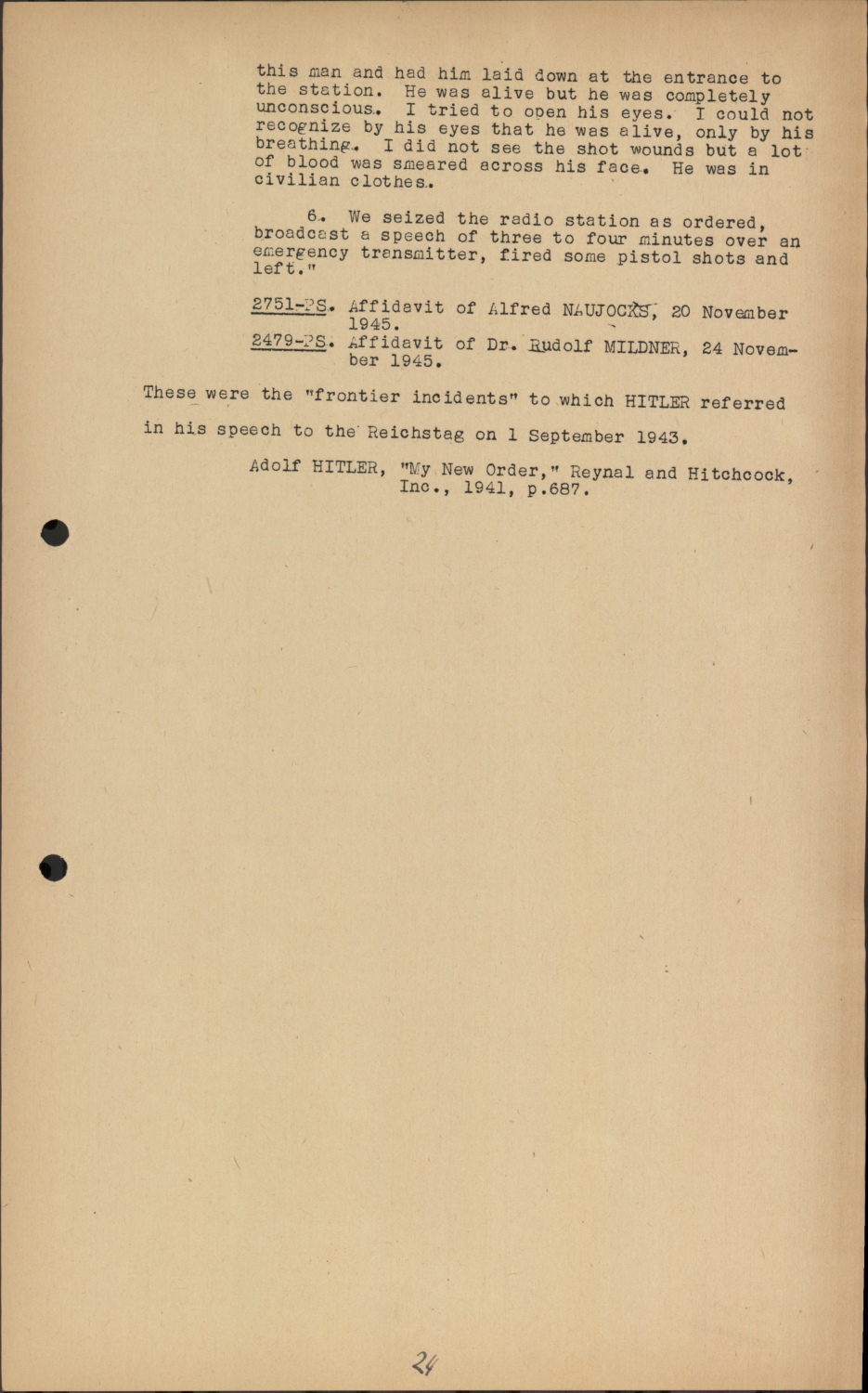 this man and had him laid down at the entrance to the station. He was alive but he was completely unconscious. I tried to open his eyes. I could not recognize by his eyes that he was alive, only by his breathing. I did not see the shot wounds but a lot of blood was smeared across his face. He was in civilian clothes.

6. We seized the radio station as ordered, broadcast a speech of three to four minutes over an emergency transmitter, fired some pistol shots and left."

2751-PS. Affidavit of Alfred NAUJOCKS, 20 November 1945.
2479-PS. Affidavit of Dr. Rudolf MILDNER, 24 November 1945.

These were the "frontier incidents" to which HITLER referred in his speech to the Reichstag on 1 September 1943.

Adolf HITLER, "My New Order," Reynal and Hitchcock, Inc., 1941, p.687.

24